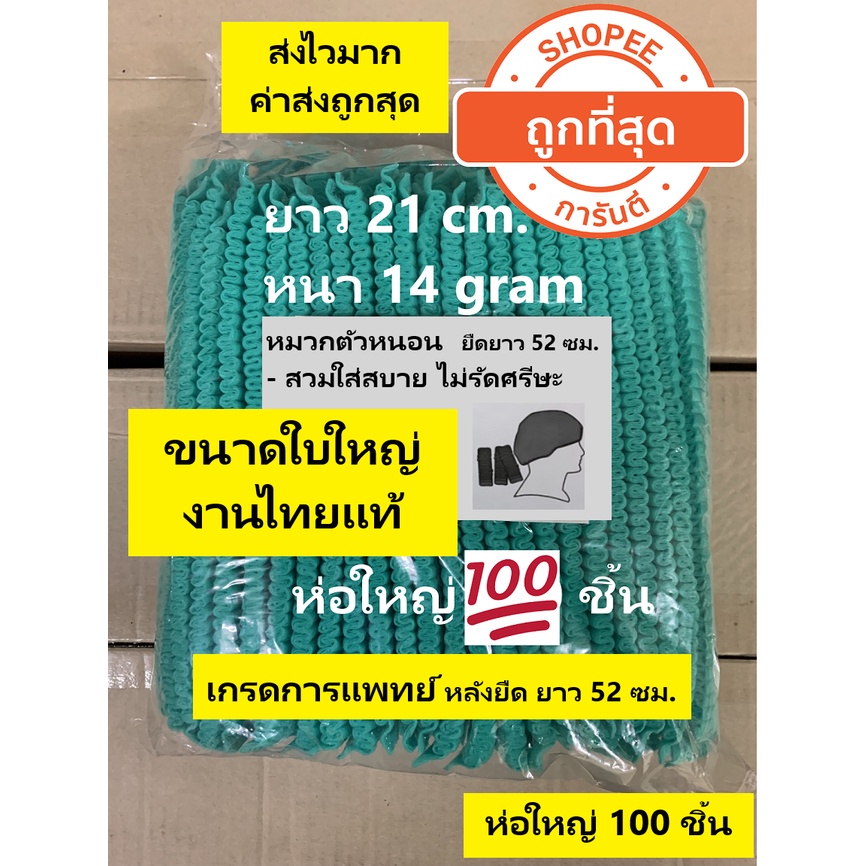 ส่งไวมาก
ค่าส่งถูกสุด

SHOPEE
ถูกที่สุด
การันตี

ยาว 21 cm.
หนา 14 gram

หมวกตัวหนอน ยืดยาว 52 ซม.
- สวมใส่สบาย ไม่รัดศรีษะ

ขนาดใบใหญ่
งานไทยแท้

ห่อใหญ่ 100 ชิ้น

เกรดการแพทย์ หลังยืด ยาว 52 ซม.

ห่อใหญ่ 100 ชิ้น